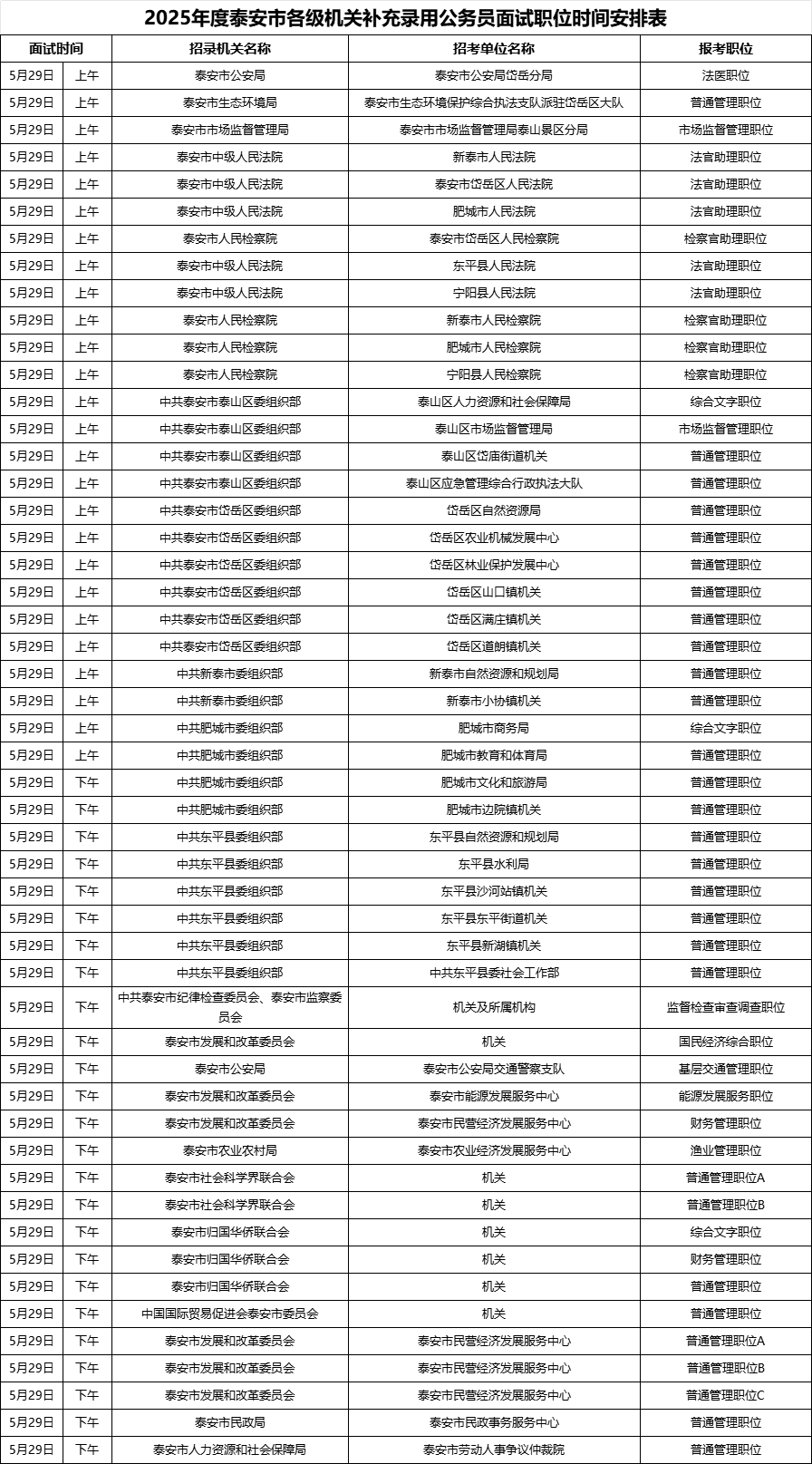 2025年度泰安市各级机关补充录用公务员面试职位时间安排表

| 面试时间 | | 招录机关名称 | 招考单位名称 | 报考职位 |
|---|---|---|---|---|
| 5月29日 | 上午 | 泰安市公安局 | 泰安市公安局岱岳分局 | 法医职位 |
| 5月29日 | 上午 | 泰安市生态环境局 | 泰安市生态环境保护综合执法支队派驻岱岳区大队 | 普通管理职位 |
| 5月29日 | 上午 | 泰安市市场监督管理局 | 泰安市市场监督管理局泰山景区分局 | 市场监督管理职位 |
| 5月29日 | 上午 | 泰安市中级人民法院 | 新泰市人民法院 | 法官助理职位 |
| 5月29日 | 上午 | 泰安市中级人民法院 | 泰安市岱岳区人民法院 | 法官助理职位 |
| 5月29日 | 上午 | 泰安市中级人民法院 | 肥城市人民法院 | 法官助理职位 |
| 5月29日 | 上午 | 泰安市人民检察院 | 泰安市岱岳区人民检察院 | 检察官助理职位 |
| 5月29日 | 上午 | 泰安市中级人民法院 | 东平县人民法院 | 法官助理职位 |
| 5月29日 | 上午 | 泰安市中级人民法院 | 宁阳县人民法院 | 法官助理职位 |
| 5月29日 | 上午 | 泰安市人民检察院 | 新泰市人民检察院 | 检察官助理职位 |
| 5月29日 | 上午 | 泰安市人民检察院 | 肥城市人民检察院 | 检察官助理职位 |
| 5月29日 | 上午 | 泰安市人民检察院 | 宁阳县人民检察院 | 检察官助理职位 |
| 5月29日 | 上午 | 中共泰安市泰山区委组织部 | 泰山区人力资源和社会保障局 | 综合文字职位 |
| 5月29日 | 上午 | 中共泰安市泰山区委组织部 | 泰山区市场监督管理局 | 市场监督管理职位 |
| 5月29日 | 上午 | 中共泰安市泰山区委组织部 | 泰山区岱庙街道机关 | 普通管理职位 |
| 5月29日 | 上午 | 中共泰安市泰山区委组织部 | 泰山区应急管理综合行政执法大队 | 普通管理职位 |
| 5月29日 | 上午 | 中共泰安市岱岳区委组织部 | 岱岳区自然资源局 | 普通管理职位 |
| 5月29日 | 上午 | 中共泰安市岱岳区委组织部 | 岱岳区农业机械发展中心 | 普通管理职位 |
| 5月29日 | 上午 | 中共泰安市岱岳区委组织部 | 岱岳区林业保护发展中心 | 普通管理职位 |
| 5月29日 | 上午 | 中共泰安市岱岳区委组织部 | 岱岳区山口镇机关 | 普通管理职位 |
| 5月29日 | 上午 | 中共泰安市岱岳区委组织部 | 岱岳区满庄镇机关 | 普通管理职位 |
| 5月29日 | 上午 | 中共泰安市岱岳区委组织部 | 岱岳区道朗镇机关 | 普通管理职位 |
| 5月29日 | 上午 | 中共新泰市委组织部 | 新泰市自然资源和规划局 | 普通管理职位 |
| 5月29日 | 上午 | 中共新泰市委组织部 | 新泰市小协镇机关 | 普通管理职位 |
| 5月29日 | 上午 | 中共肥城市委组织部 | 肥城市商务局 | 综合文字职位 |
| 5月29日 | 上午 | 中共肥城市委组织部 | 肥城市教育和体育局 | 普通管理职位 |
| 5月29日 | 下午 | 中共肥城市委组织部 | 肥城市文化和旅游局 | 普通管理职位 |
| 5月29日 | 下午 | 中共肥城市委组织部 | 肥城市边院镇机关 | 普通管理职位 |
| 5月29日 | 下午 | 中共东平县委组织部 | 东平县自然资源和规划局 | 普通管理职位 |
| 5月29日 | 下午 | 中共东平县委组织部 | 东平县水利局 | 普通管理职位 |
| 5月29日 | 下午 | 中共东平县委组织部 | 东平县沙河站镇机关 | 普通管理职位 |
| 5月29日 | 下午 | 中共东平县委组织部 | 东平县东平街道机关 | 普通管理职位 |
| 5月29日 | 下午 | 中共东平县委组织部 | 东平县新湖镇机关 | 普通管理职位 |
| 5月29日 | 下午 | 中共东平县委组织部 | 中共东平县委社会工作部 | 普通管理职位 |
| 5月29日 | 下午 | 中共泰安市纪律检查委员会、泰安市监察委员会 | 机关及所属机构 | 监督检查审查调查职位 |
| 5月29日 | 下午 | 泰安市发展和改革委员会 | 机关 | 国民经济综合职位 |
| 5月29日 | 下午 | 泰安市公安局 | 泰安市公安局交通警察支队 | 基层交通管理职位 |
| 5月29日 | 下午 | 泰安市发展和改革委员会 | 泰安市能源发展服务中心 | 能源发展服务职位 |
| 5月29日 | 下午 | 泰安市发展和改革委员会 | 泰安市民营经济发展服务中心 | 财务管理职位 |
| 5月29日 | 下午 | 泰安市农业农村局 | 泰安市农业经济发展服务中心 | 渔业管理职位 |
| 5月29日 | 下午 | 泰安市社会科学界联合会 | 机关 | 普通管理职位A |
| 5月29日 | 下午 | 泰安市社会科学界联合会 | 机关 | 普通管理职位B |
| 5月29日 | 下午 | 泰安市归国华侨联合会 | 机关 | 综合文字职位 |
| 5月29日 | 下午 | 泰安市归国华侨联合会 | 机关 | 财务管理职位 |
| 5月29日 | 下午 | 泰安市归国华侨联合会 | 机关 | 普通管理职位 |
| 5月29日 | 下午 | 中国国际贸易促进会泰安市委员会 | 机关 | 普通管理职位 |
| 5月29日 | 下午 | 泰安市发展和改革委员会 | 泰安市民营经济发展服务中心 | 普通管理职位A |
| 5月29日 | 下午 | 泰安市发展和改革委员会 | 泰安市民营经济发展服务中心 | 普通管理职位B |
| 5月29日 | 下午 | 泰安市发展和改革委员会 | 泰安市民营经济发展服务中心 | 普通管理职位C |
| 5月29日 | 下午 | 泰安市民政局 | 泰安市民政事务服务中心 | 普通管理职位 |
| 5月29日 | 下午 | 泰安市人力资源和社会保障局 | 泰安市劳动人事争议仲裁院 | 普通管理职位 |